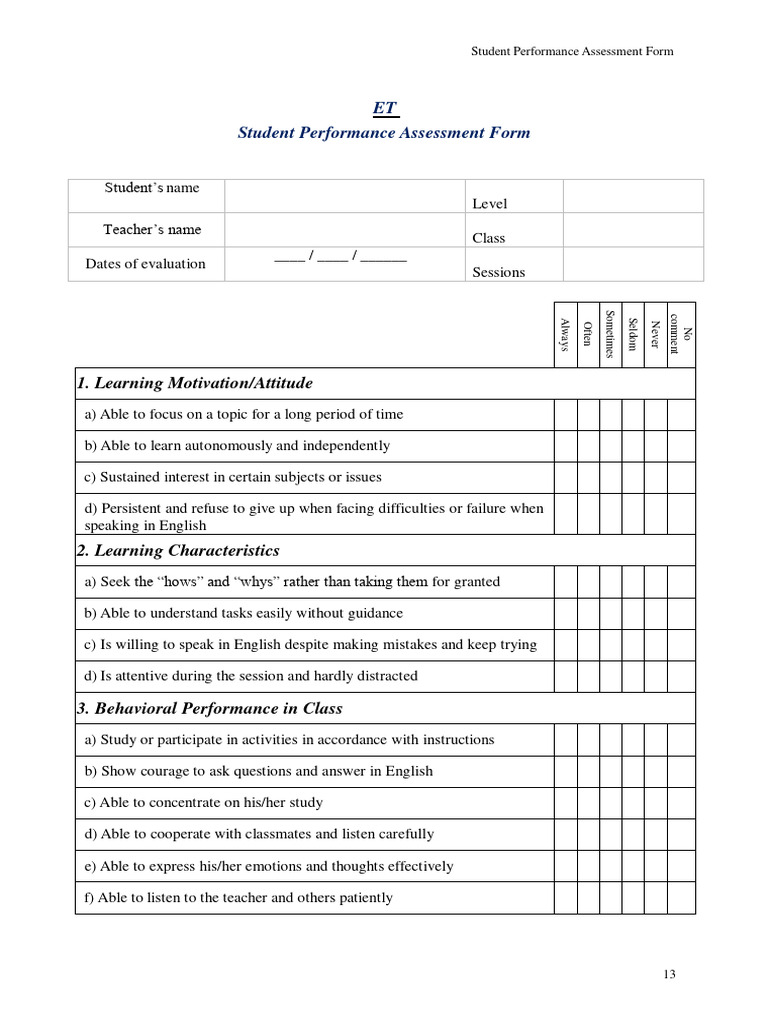 Student Performance Assessment Form

ET
Student Performance Assessment Form

| Student's name | | Level | |
|---|---|---|---|
| Teacher's name | | Class | |
| Dates of evaluation | ____ / ____ / ______ | Sessions | |

| | Always | Often | Sometimes | Seldom | Never | No comment |
|---|---|---|---|---|---|---|
| 1. Learning Motivation/Attitude | | | | | | |
| a) Able to focus on a topic for a long period of time | | | | | | |
| b) Able to learn autonomously and independently | | | | | | |
| c) Sustained interest in certain subjects or issues | | | | | | |
| d) Persistent and refuse to give up when facing difficulties or failure when speaking in English | | | | | | |
| 2. Learning Characteristics | | | | | | |
| a) Seek the "hows" and "whys" rather than taking them for granted | | | | | | |
| b) Able to understand tasks easily without guidance | | | | | | |
| c) Is willing to speak in English despite making mistakes and keep trying | | | | | | |
| d) Is attentive during the session and hardly distracted | | | | | | |
| 3. Behavioral Performance in Class | | | | | | |
| a) Study or participate in activities in accordance with instructions | | | | | | |
| b) Show courage to ask questions and answer in English | | | | | | |
| c) Able to concentrate on his/her study | | | | | | |
| d) Able to cooperate with classmates and listen carefully | | | | | | |
| e) Able to express his/her emotions and thoughts effectively | | | | | | |
| f) Able to listen to the teacher and others patiently | | | | | | |

13